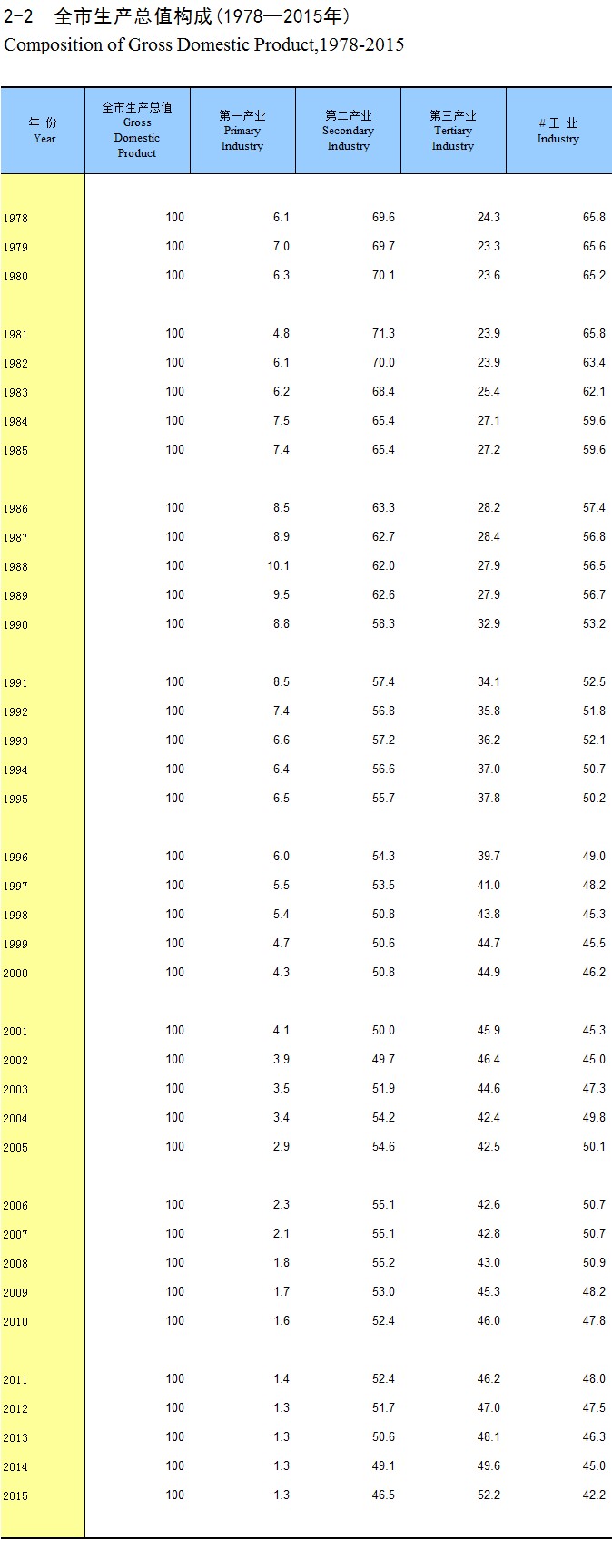 2-2 全市生产总值构成（1978—2015年）
Composition of Gross Domestic Product,1978-2015

| 年 份 Year | 全市生产总值 Gross Domestic Product | 第一产业 Primary Industry | 第二产业 Secondary Industry | 第三产业 Tertiary Industry | #工 业 Industry |
|---|---|---|---|---|---|
| 1978 | 100 | 6.1 | 69.6 | 24.3 | 65.8 |
| 1979 | 100 | 7.0 | 69.7 | 23.3 | 65.6 |
| 1980 | 100 | 6.3 | 70.1 | 23.6 | 65.2 |
| 1981 | 100 | 4.8 | 71.3 | 23.9 | 65.8 |
| 1982 | 100 | 6.1 | 70.0 | 23.9 | 63.4 |
| 1983 | 100 | 6.2 | 68.4 | 25.4 | 62.1 |
| 1984 | 100 | 7.5 | 65.4 | 27.1 | 59.6 |
| 1985 | 100 | 7.4 | 65.4 | 27.2 | 59.6 |
| 1986 | 100 | 8.5 | 63.3 | 28.2 | 57.4 |
| 1987 | 100 | 8.9 | 62.7 | 28.4 | 56.8 |
| 1988 | 100 | 10.1 | 62.0 | 27.9 | 56.5 |
| 1989 | 100 | 9.5 | 62.6 | 27.9 | 56.7 |
| 1990 | 100 | 8.8 | 58.3 | 32.9 | 53.2 |
| 1991 | 100 | 8.5 | 57.4 | 34.1 | 52.5 |
| 1992 | 100 | 7.4 | 56.8 | 35.8 | 51.8 |
| 1993 | 100 | 6.6 | 57.2 | 36.2 | 52.1 |
| 1994 | 100 | 6.4 | 56.6 | 37.0 | 50.7 |
| 1995 | 100 | 6.5 | 55.7 | 37.8 | 50.2 |
| 1996 | 100 | 6.0 | 54.3 | 39.7 | 49.0 |
| 1997 | 100 | 5.5 | 53.5 | 41.0 | 48.2 |
| 1998 | 100 | 5.4 | 50.8 | 43.8 | 45.3 |
| 1999 | 100 | 4.7 | 50.6 | 44.7 | 45.5 |
| 2000 | 100 | 4.3 | 50.8 | 44.9 | 46.2 |
| 2001 | 100 | 4.1 | 50.0 | 45.9 | 45.3 |
| 2002 | 100 | 3.9 | 49.7 | 46.4 | 45.0 |
| 2003 | 100 | 3.5 | 51.9 | 44.6 | 47.3 |
| 2004 | 100 | 3.4 | 54.2 | 42.4 | 49.8 |
| 2005 | 100 | 2.9 | 54.6 | 42.5 | 50.1 |
| 2006 | 100 | 2.3 | 55.1 | 42.6 | 50.7 |
| 2007 | 100 | 2.1 | 55.1 | 42.8 | 50.7 |
| 2008 | 100 | 1.8 | 55.2 | 43.0 | 50.9 |
| 2009 | 100 | 1.7 | 53.0 | 45.3 | 48.2 |
| 2010 | 100 | 1.6 | 52.4 | 46.0 | 47.8 |
| 2011 | 100 | 1.4 | 52.4 | 46.2 | 48.0 |
| 2012 | 100 | 1.3 | 51.7 | 47.0 | 47.5 |
| 2013 | 100 | 1.3 | 50.6 | 48.1 | 46.3 |
| 2014 | 100 | 1.3 | 49.1 | 49.6 | 45.0 |
| 2015 | 100 | 1.3 | 46.5 | 52.2 | 42.2 |